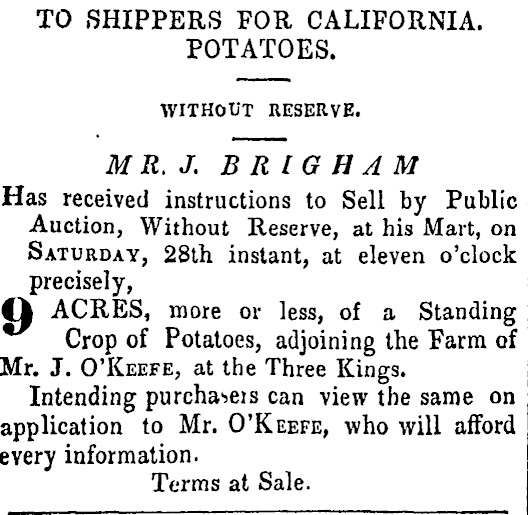 TO SHIPPERS FOR CALIFORNIA.
POTATOES.

WITHOUT RESERVE.

MR. J. BRIGHAM

Has received instructions to Sell by Public Auction, Without Reserve, at his Mart, on SATURDAY, 28th instant, at eleven o'clock precisely,

9 ACRES, more or less, of a Standing Crop of Potatoes, adjoining the Farm of Mr. J. O'KEEFE, at the Three Kings.

Intending purchasers can view the same on application to Mr. O'KEEFE, who will afford every information.

Terms at Sale.